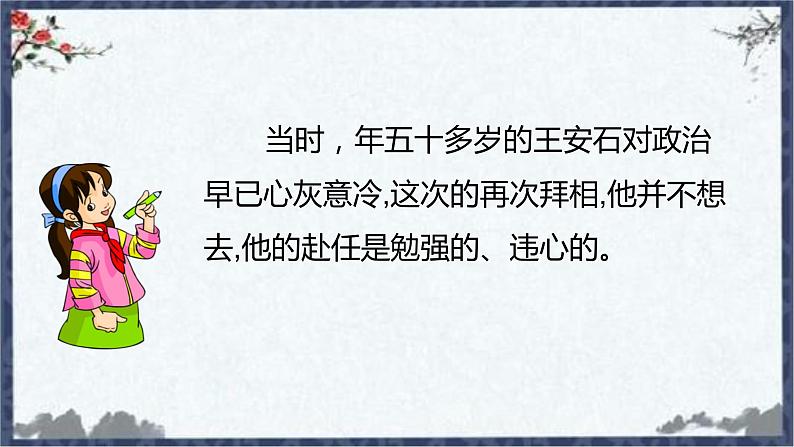 当时，年五十多岁的王安石对政治早已心灰意冷,这次的再次拜相,他并不想去,他的赴任是勉强的、违心的。